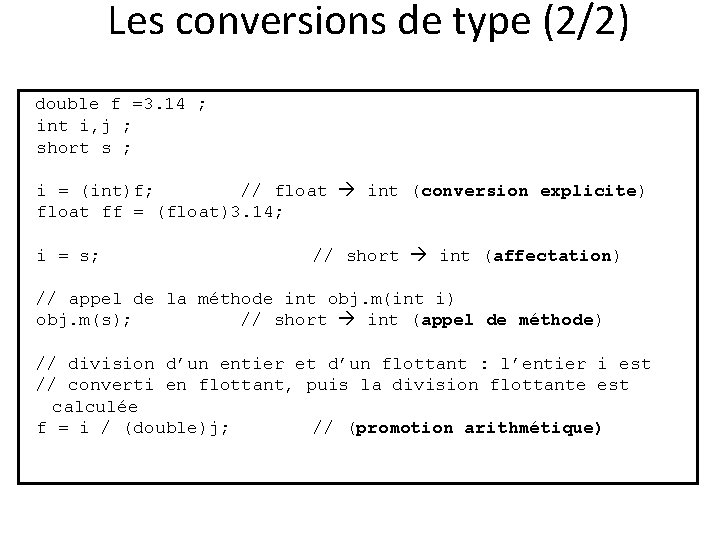 Les conversions de type (2/2)

double f =3.14 ;
int i,j ;
short s ;

i = (int)f;        // float → int (conversion explicite)
float ff = (float)3.14;

i = s;                    // short → int (affectation)

// appel de la méthode int obj.m(int i)
obj.m(s);          // short → int (appel de méthode)

// division d'un entier et d'un flottant : l'entier i est
// converti en flottant, puis la division flottante est
calculée
f = i / (double)j;       // (promotion arithmétique)